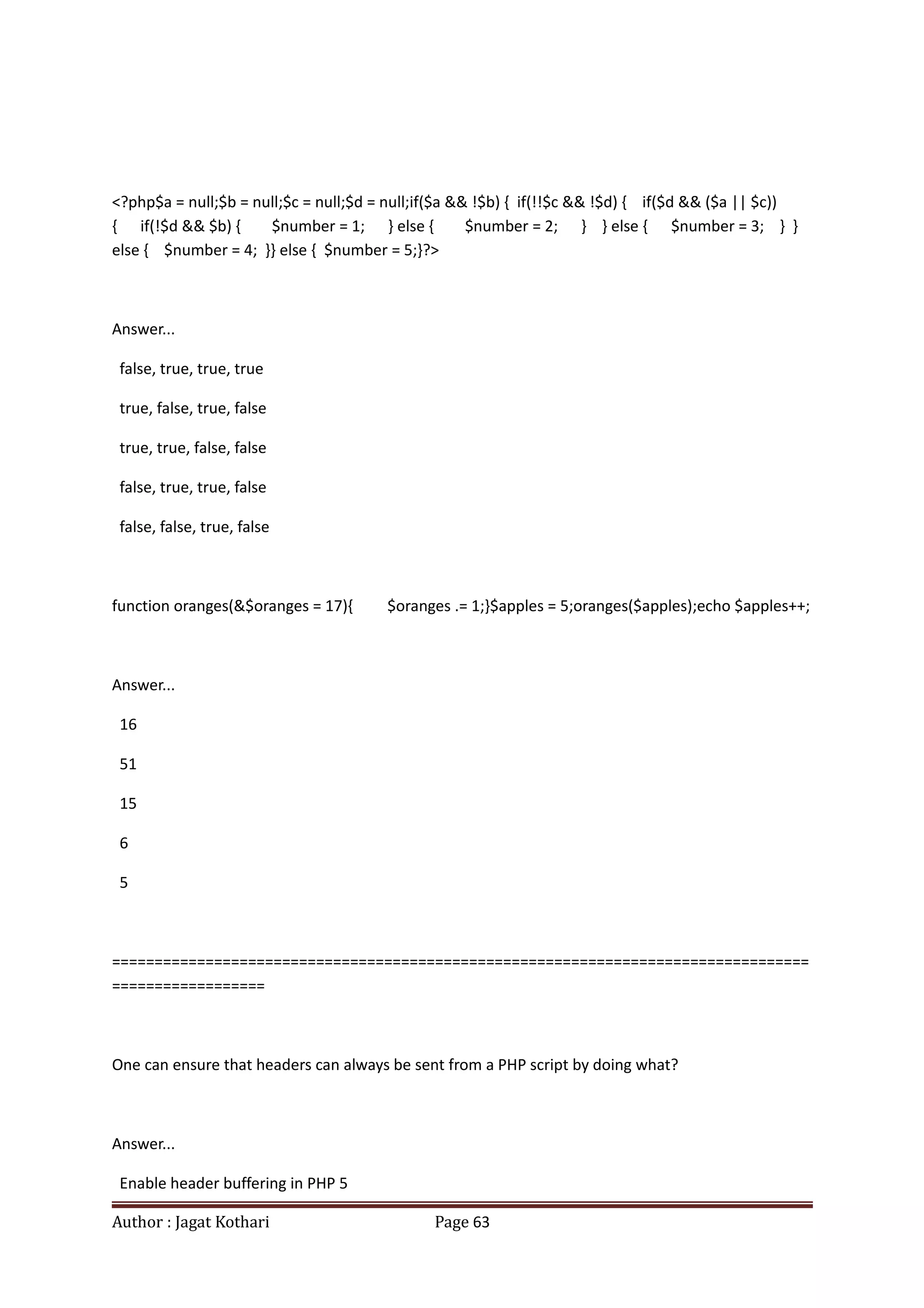 <?php$a = null;$b = null;$c = null;$d = null;if($a && !$b) {  if(!!$c && !$d) {    if($d && ($a || $c)) {      if(!$d && $b) {        $number = 1;      } else {        $number = 2;      }    } else {      $number = 3;    }  } else {    $number = 4;  }} else {  $number = 5;}?>

Answer...

false, true, true, true

true, false, true, false

true, true, false, false

false, true, true, false

false, false, true, false

function oranges(&$oranges = 17){        $oranges .= 1;}$apples = 5;oranges($apples);echo $apples++;

Answer...

16

51

15

6

5

===================================================================================================

One can ensure that headers can always be sent from a PHP script by doing what?

Answer...

Enable header buffering in PHP 5

Author : Jagat Kothari Page 63